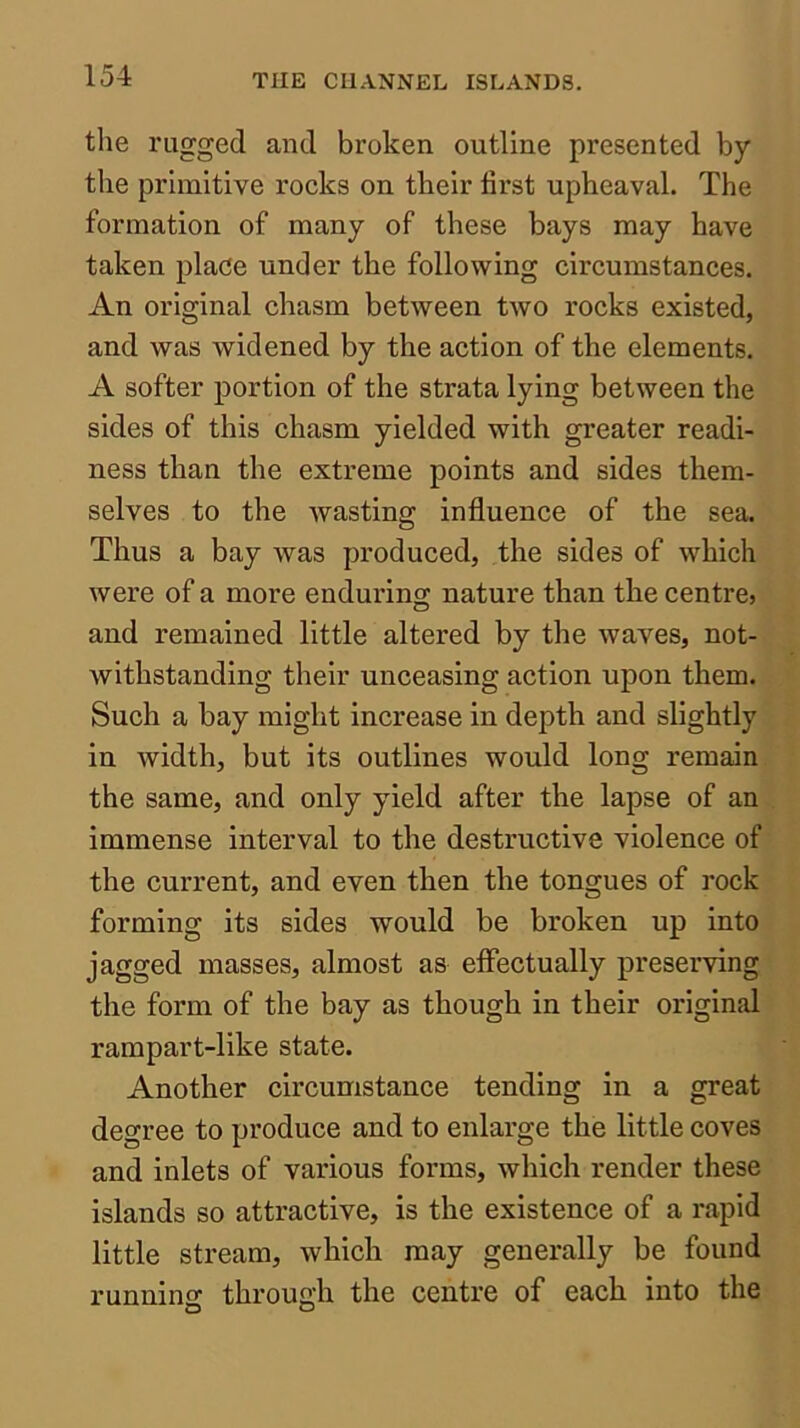 154 THE CHANNEL ISLANDS.

the rugged and broken outline presented by the primitive rocks on their first upheaval. The formation of many of these bays may have taken place under the following circumstances. An original chasm between two rocks existed, and was widened by the action of the elements. A softer portion of the strata lying between the sides of this chasm yielded with greater readiness than the extreme points and sides themselves to the wasting influence of the sea. Thus a bay was produced, the sides of which were of a more enduring nature than the centre, and remained little altered by the waves, notwithstanding their unceasing action upon them. Such a bay might increase in depth and slightly in width, but its outlines would long remain the same, and only yield after the lapse of an immense interval to the destructive violence of the current, and even then the tongues of rock forming its sides would be broken up into jagged masses, almost as effectually preserving the form of the bay as though in their original rampart-like state.

Another circumstance tending in a great degree to produce and to enlarge the little coves and inlets of various forms, which render these islands so attractive, is the existence of a rapid little stream, which may generally be found running through the centre of each into the